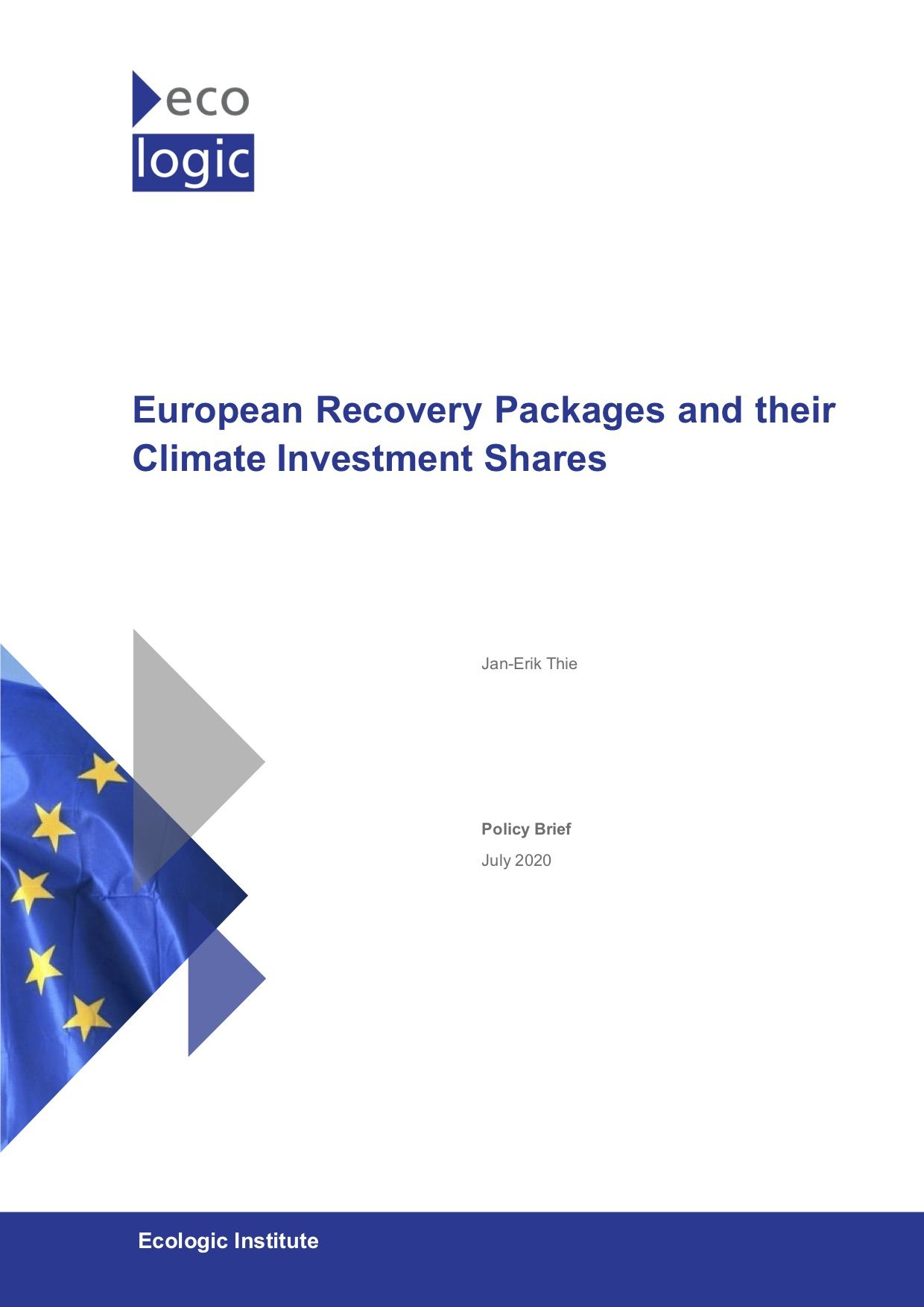 eco
logic

European Recovery Packages and their Climate Investment Shares

Jan-Erik Thie

Policy Brief
July 2020

Ecologic Institute